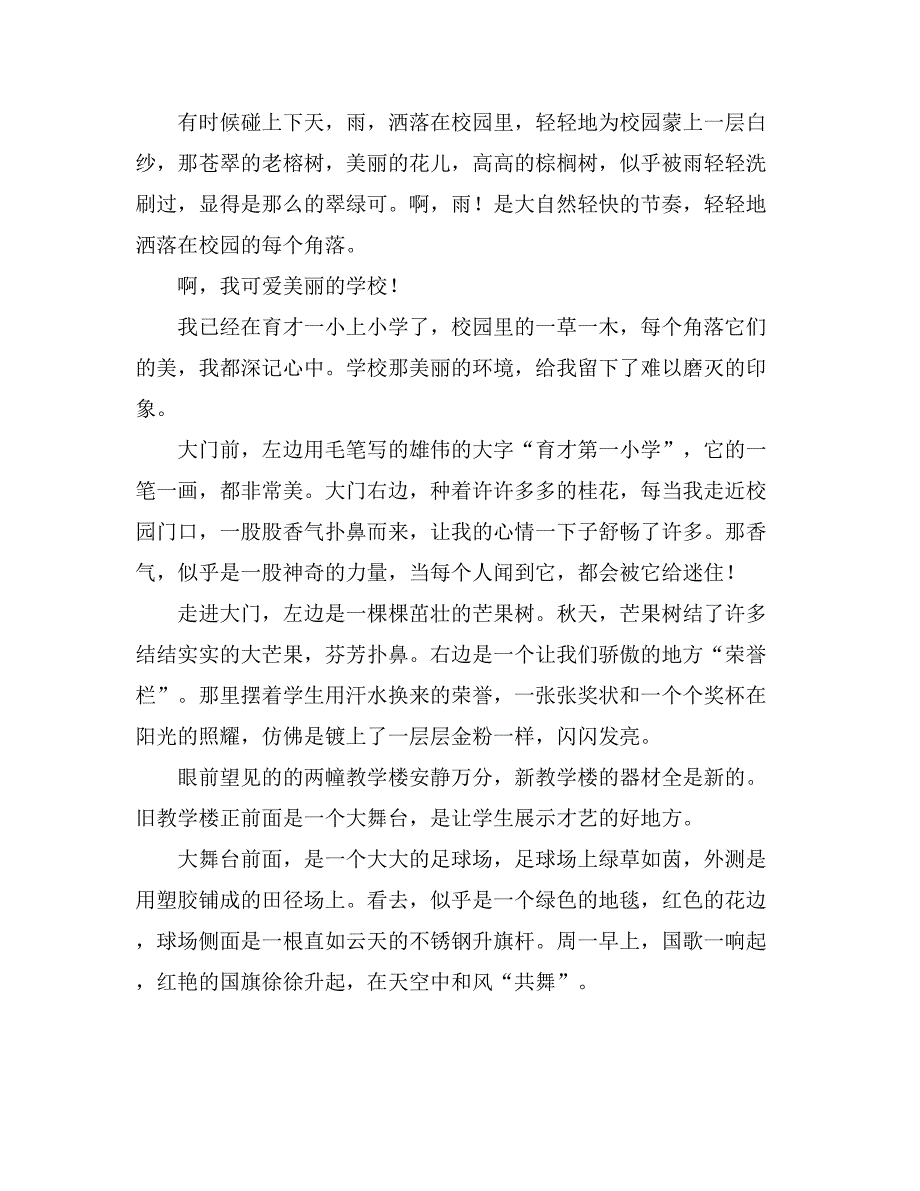 有时候碰上下天，雨，洒落在校园里，轻轻地为校园蒙上一层白纱，那苍翠的老榕树，美丽的花儿，高高的棕榈树，似乎被雨轻轻洗刷过，显得是那么的翠绿可。啊，雨！是大自然轻快的节奏，轻轻地洒落在校园的每个角落。

啊，我可爱美丽的学校！

我已经在育才一小上小学了，校园里的一草一木，每个角落它们的美，我都深记心中。学校那美丽的环境，给我留下了难以磨灭的印象。

大门前，左边用毛笔写的雄伟的大字“育才第一小学”，它的一笔一画，都非常美。大门右边，种着许许多多的桂花，每当我走近校园门口，一股股香气扑鼻而来，让我的心情一下子舒畅了许多。那香气，似乎是一股神奇的力量，当每个人闻到它，都会被它给迷住！

走进大门，左边是一棵棵茁壮的芒果树。秋天，芒果树结了许多结结实实的大芒果，芬芳扑鼻。右边是一个让我们骄傲的地方“荣誉栏”。那里摆着学生用汗水换来的荣誉，一张张奖状和一个个奖杯在阳光的照耀，仿佛是镀上了一层层金粉一样，闪闪发亮。

眼前望见的的两幢教学楼安静万分，新教学楼的器材全是新的。旧教学楼正前面是一个大舞台，是让学生展示才艺的好地方。

大舞台前面，是一个大大的足球场，足球场上绿草如茵，外测是用塑胶铺成的田径场上。看去，似乎是一个绿色的地毯，红色的花边，球场侧面是一根直如云天的不锈钢升旗杆。周一早上，国歌一响起，红艳的国旗徐徐升起，在天空中和风“共舞”。